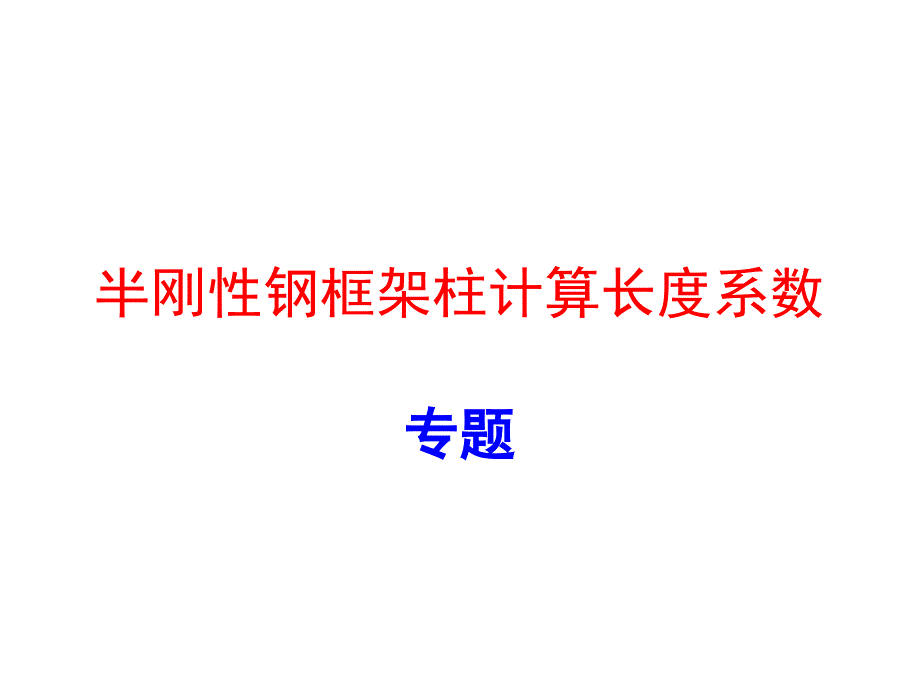 半刚性钢框架柱计算长度系数

专题